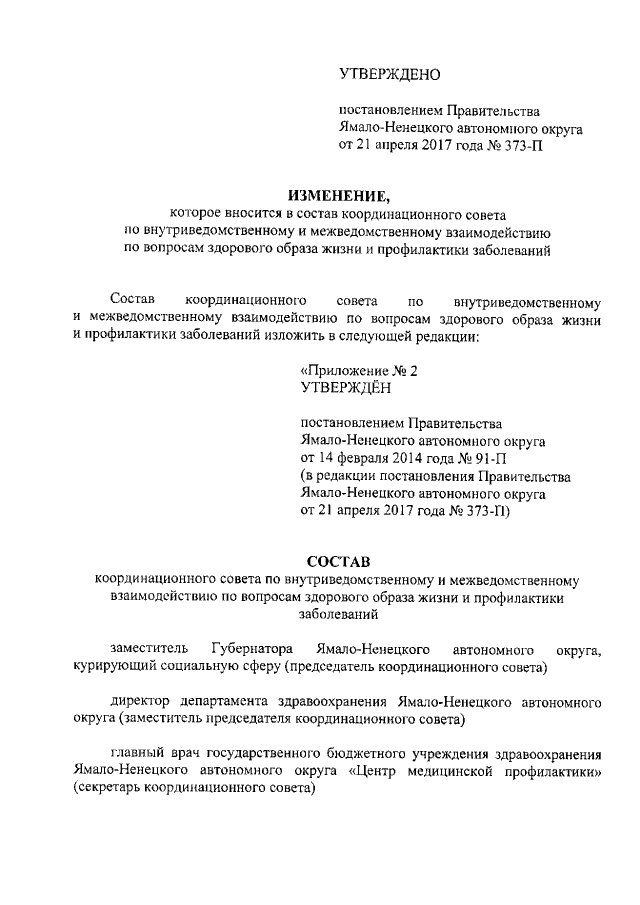 УТВЕРЖДЕНО

постановлением Правительства Ямало-Ненецкого автономного округа от 21 апреля 2017 года № 373-П

ИЗМЕНЕНИЕ,
которое вносится в состав координационного совета по внутриведомственному и межведомственному взаимодействию по вопросам здорового образа жизни и профилактики заболеваний

Состав координационного совета по внутриведомственному и межведомственному взаимодействию по вопросам здорового образа жизни и профилактики заболеваний изложить в следующей редакции:

«Приложение № 2
УТВЕРЖДЁН

постановлением Правительства Ямало-Ненецкого автономного округа от 14 февраля 2014 года № 91-П (в редакции постановления Правительства Ямало-Ненецкого автономного округа от 21 апреля 2017 года № 373-П)

СОСТАВ
координационного совета по внутриведомственному и межведомственному взаимодействию по вопросам здорового образа жизни и профилактики заболеваний

заместитель Губернатора Ямало-Ненецкого автономного округа, курирующий социальную сферу (председатель координационного совета)

директор департамента здравоохранения Ямало-Ненецкого автономного округа (заместитель председателя координационного совета)

главный врач государственного бюджетного учреждения здравоохранения Ямало-Ненецкого автономного округа «Центр медицинской профилактики» (секретарь координационного совета)